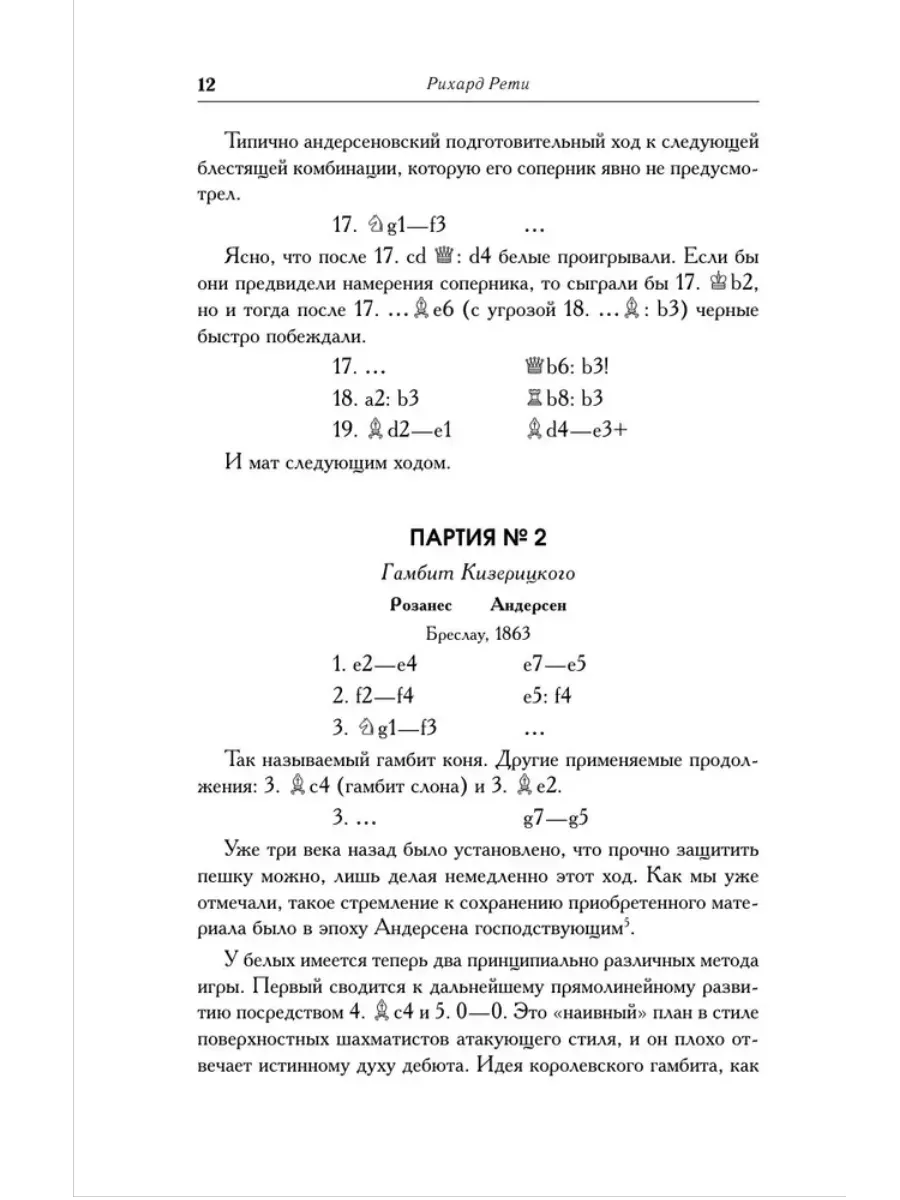 12 Рихард Рети

Типично андерсеновский подготовительный ход к следующей блестящей комбинации, которую его соперник явно не предусмотрел.

17. ♘g1—f3 …

Ясно, что после 17. cd ♕: d4 белые проигрывали. Если бы они предвидели намерения соперника, то сыграли бы 17. ♔b2, но и тогда после 17. …♗e6 (с угрозой 18. …♗: b3) черные быстро побеждали.

17. … ♕b6: b3!
18. a2: b3 ♖b8: b3
19. ♗d2—e1 ♗d4—e3+

И мат следующим ходом.

ПАРТИЯ № 2

Гамбит Кизерицкого

Розанес Андерсен

Бреслау, 1863

1. e2—e4 e7—e5
2. f2—f4 e5: f4
3. ♘g1—f3 …

Так называемый гамбит коня. Другие применяемые продолжения: 3. ♗c4 (гамбит слона) и 3. ♗e2.

3. … g7—g5

Уже три века назад было установлено, что прочно защитить пешку можно, лишь делая немедленно этот ход. Как мы уже отмечали, такое стремление к сохранению приобретенного материала было в эпоху Андерсена господствующим$^5$.

У белых имеется теперь два принципиально различных метода игры. Первый сводится к дальнейшему прямолинейному развитию посредством 4. ♗c4 и 5. 0—0. Это «наивный» план в стиле поверхностных шахматистов атакующего стиля, и он плохо отвечает истинному духу дебюта. Идея королевского гамбита, как